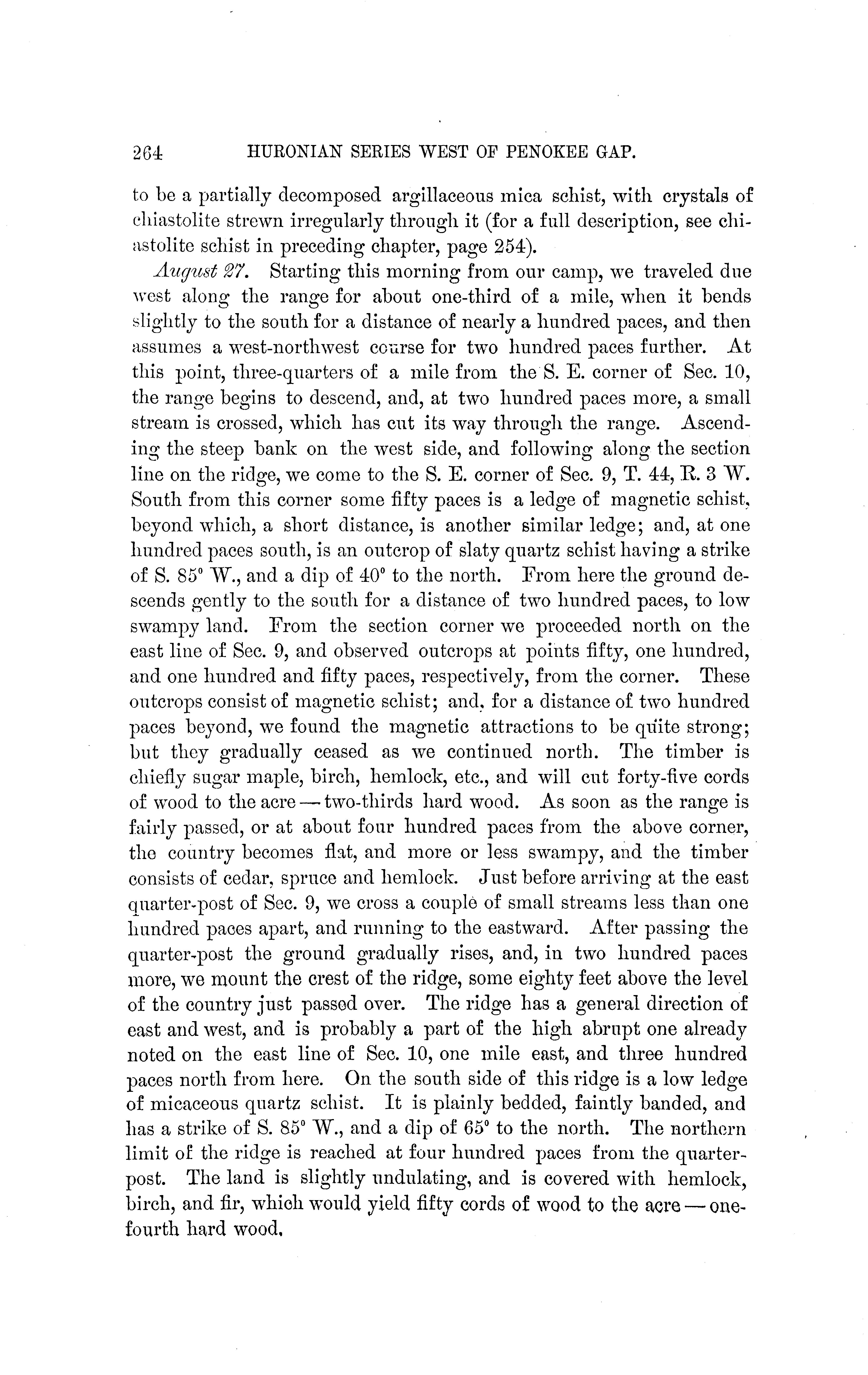 264 HURONIAN SERIES WEST OF PENOKEE GAP.

to be a partially decomposed argillaceous mica schist, with crystals of chiastolite strewn irregularly through it (for a full description, see chiastolite schist in preceding chapter, page 254).

August 27. Starting this morning from our camp, we traveled due west along the range for about one-third of a mile, when it bends slightly to the south for a distance of nearly a hundred paces, and then assumes a west-northwest course for two hundred paces further. At this point, three-quarters of a mile from the S. E. corner of Sec. 10, the range begins to descend, and, at two hundred paces more, a small stream is crossed, which has cut its way through the range. Ascending the steep bank on the west side, and following along the section line on the ridge, we come to the S. E. corner of Sec. 9, T. 44, R. 3 W. South from this corner some fifty paces is a ledge of magnetic schist, beyond which, a short distance, is another similar ledge; and, at one hundred paces south, is an outcrop of slaty quartz schist having a strike of S. 85° W., and a dip of 40° to the north. From here the ground descends gently to the south for a distance of two hundred paces, to low swampy land. From the section corner we proceeded north on the east line of Sec. 9, and observed outcrops at points fifty, one hundred, and one hundred and fifty paces, respectively, from the corner. These outcrops consist of magnetic schist; and, for a distance of two hundred paces beyond, we found the magnetic attractions to be quite strong; but they gradually ceased as we continued north. The timber is chiefly sugar maple, birch, hemlock, etc., and will cut forty-five cords of wood to the acre — two-thirds hard wood. As soon as the range is fairly passed, or at about four hundred paces from the above corner, the country becomes flat, and more or less swampy, and the timber consists of cedar, spruce and hemlock. Just before arriving at the east quarter-post of Sec. 9, we cross a couple of small streams less than one hundred paces apart, and running to the eastward. After passing the quarter-post the ground gradually rises, and, in two hundred paces more, we mount the crest of the ridge, some eighty feet above the level of the country just passed over. The ridge has a general direction of east and west, and is probably a part of the high abrupt one already noted on the east line of Sec. 10, one mile east, and three hundred paces north from here. On the south side of this ridge is a low ledge of micaceous quartz schist. It is plainly bedded, faintly banded, and has a strike of S. 85° W., and a dip of 65° to the north. The northern limit of the ridge is reached at four hundred paces from the quarter-post. The land is slightly undulating, and is covered with hemlock, birch, and fir, which would yield fifty cords of wood to the acre — one-fourth hard wood.